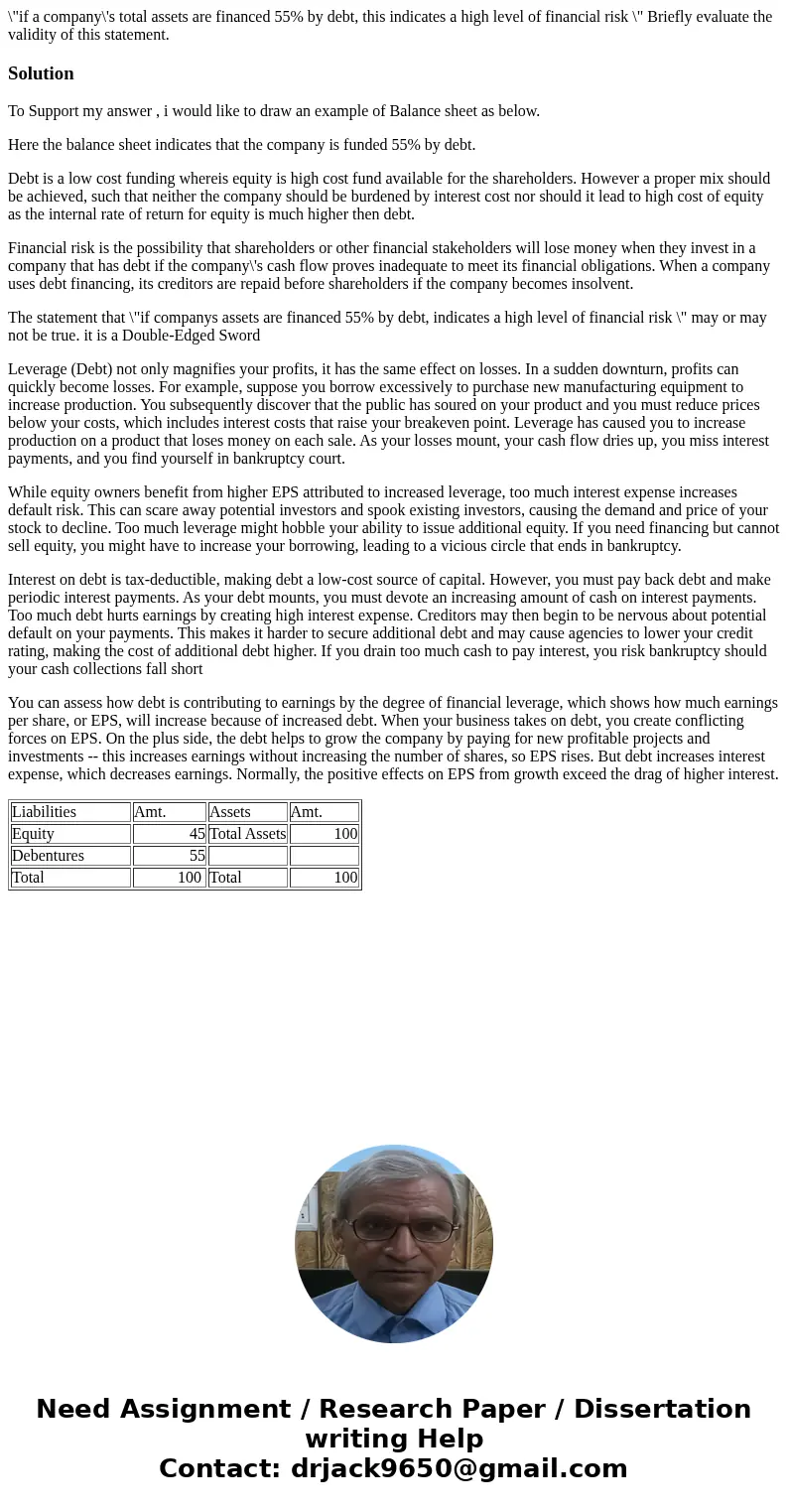 \"if a company\'s total assets are financed 55% by debt, this indicates a high level of financial risk \" Briefly evaluate the validity of this statement.

Solution

To Support my answer , i would like to draw an example of Balance sheet as below.

Here the balance sheet indicates that the company is funded 55% by debt.

Debt is a low cost funding whereis equity is high cost fund available for the shareholders. However a proper mix should be achieved, such that neither the company should be burdened by interest cost nor should it lead to high cost of equity as the internal rate of return for equity is much higher then debt.

Financial risk is the possibility that shareholders or other financial stakeholders will lose money when they invest in a company that has debt if the company\'s cash flow proves inadequate to meet its financial obligations. When a company uses debt financing, its creditors are repaid before shareholders if the company becomes insolvent.

The statement that \"if companys assets are financed 55% by debt, indicates a high level of financial risk \" may or may not be true. it is a Double-Edged Sword

Leverage (Debt) not only magnifies your profits, it has the same effect on losses. In a sudden downturn, profits can quickly become losses. For example, suppose you borrow excessively to purchase new manufacturing equipment to increase production. You subsequently discover that the public has soured on your product and you must reduce prices below your costs, which includes interest costs that raise your breakeven point. Leverage has caused you to increase production on a product that loses money on each sale. As your losses mount, your cash flow dries up, you miss interest payments, and you find yourself in bankruptcy court.

While equity owners benefit from higher EPS attributed to increased leverage, too much interest expense increases default risk. This can scare away potential investors and spook existing investors, causing the demand and price of your stock to decline. Too much leverage might hobble your ability to issue additional equity. If you need financing but cannot sell equity, you might have to increase your borrowing, leading to a vicious circle that ends in bankruptcy.

Interest on debt is tax-deductible, making debt a low-cost source of capital. However, you must pay back debt and make periodic interest payments. As your debt mounts, you must devote an increasing amount of cash on interest payments. Too much debt hurts earnings by creating high interest expense. Creditors may then begin to be nervous about potential default on your payments. This makes it harder to secure additional debt and may cause agencies to lower your credit rating, making the cost of additional debt higher. If you drain too much cash to pay interest, you risk bankruptcy should your cash collections fall short

You can assess how debt is contributing to earnings by the degree of financial leverage, which shows how much earnings per share, or EPS, will increase because of increased debt. When your business takes on debt, you create conflicting forces on EPS. On the plus side, the debt helps to grow the company by paying for new profitable projects and investments -- this increases earnings without increasing the number of shares, so EPS rises. But debt increases interest expense, which decreases earnings. Normally, the positive effects on EPS from growth exceed the drag of higher interest.

| Liabilities | Amt. | Assets | Amt. |
|---|---|---|---|
| Equity | 45 | Total Assets | 100 |
| Debentures | 55 | | |
| Total | 100 | Total | 100 |

Need Assignment / Research Paper / Dissertation writing Help
Contact: drjack9650@gmail.com